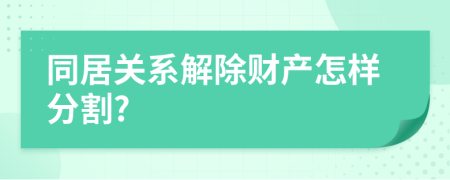 同居关系解除财产怎样分割?